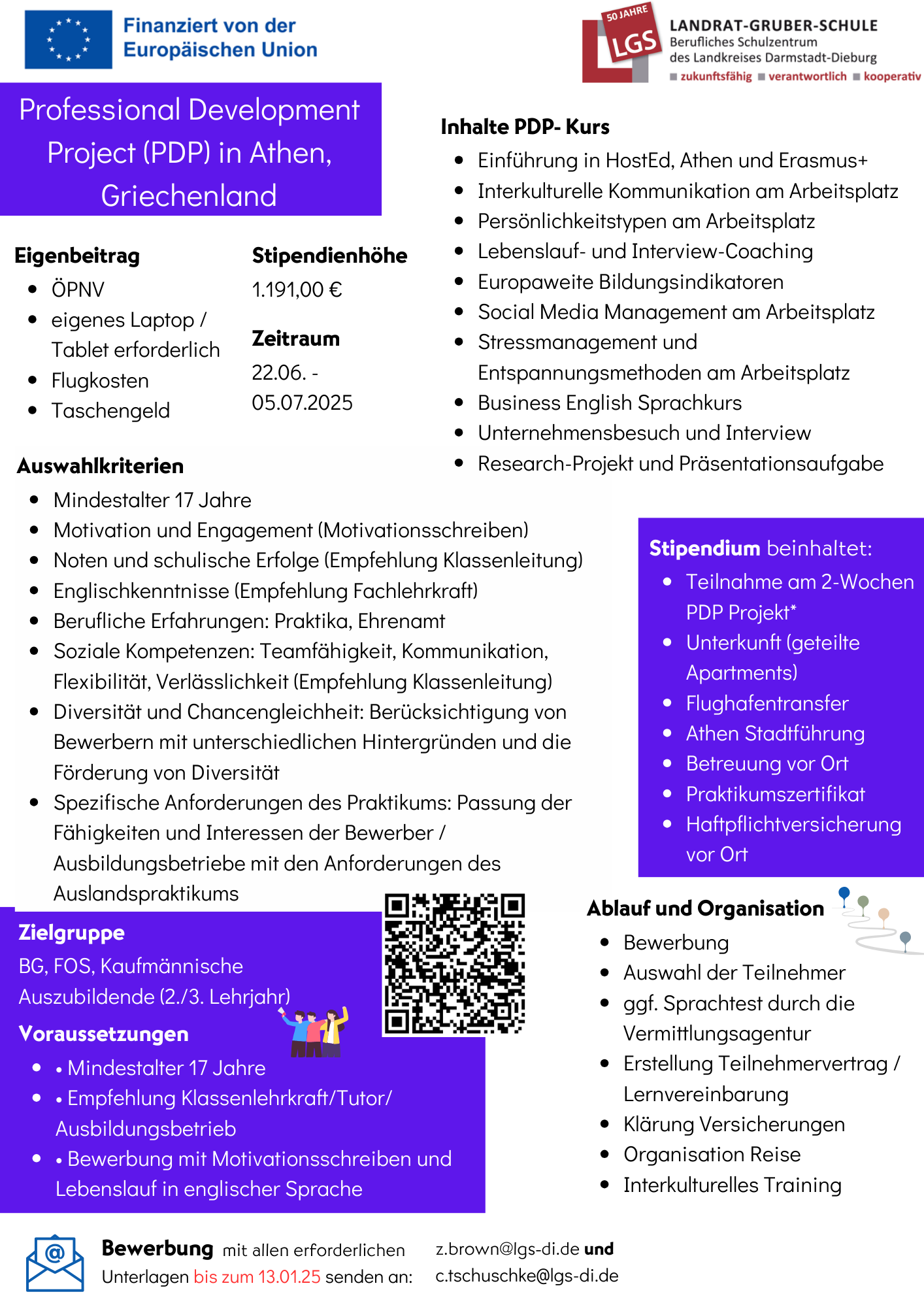 Finanziert von der Europäischen Union

50 JAHRE LGS
LANDRAT-GRUBER-SCHULE
Berufliches Schulzentrum des Landkreises Darmstadt-Dieburg
zukunftsfähig verantwortlich kooperativ

Professional Development Project (PDP) in Athen, Griechenland

Eigenbeitrag
- ÖPNV
- eigenes Laptop / Tablet erforderlich
- Flugkosten
- Taschengeld

Stipendienhöhe
1.191,00 €

Zeitraum
22.06. - 05.07.2025

Inhalte PDP- Kurs
- Einführung in HostEd, Athen und Erasmus+
- Interkulturelle Kommunikation am Arbeitsplatz
- Persönlichkeitstypen am Arbeitsplatz
- Lebenslauf- und Interview-Coaching
- Europaweite Bildungsindikatoren
- Social Media Management am Arbeitsplatz
- Stressmanagement und Entspannungsmethoden am Arbeitsplatz
- Business English Sprachkurs
- Unternehmensbesuch und Interview
- Research-Projekt und Präsentationsaufgabe

Auswahlkriterien
- Mindestalter 17 Jahre
- Motivation und Engagement (Motivationsschreiben)
- Noten und schulische Erfolge (Empfehlung Klassenleitung)
- Englischkenntnisse (Empfehlung Fachlehrkraft)
- Berufliche Erfahrungen: Praktika, Ehrenamt
- Soziale Kompetenzen: Teamfähigkeit, Kommunikation, Flexibilität, Verlässlichkeit (Empfehlung Klassenleitung)
- Diversität und Chancengleichheit: Berücksichtigung von Bewerbern mit unterschiedlichen Hintergründen und die Förderung von Diversität
- Spezifische Anforderungen des Praktikums: Passung der Fähigkeiten und Interessen der Bewerber / Ausbildungsbetriebe mit den Anforderungen des Auslandspraktikums

Stipendium beinhaltet:
- Teilnahme am 2-Wochen PDP Projekt*
- Unterkunft (geteilte Apartments)
- Flughafentransfer
- Athen Stadtführung
- Betreuung vor Ort
- Praktikumszertifikat
- Haftpflichtversicherung vor Ort

Zielgruppe
BG, FOS, Kaufmännische Auszubildende (2./3. Lehrjahr)

Voraussetzungen
- • Mindestalter 17 Jahre
- • Empfehlung Klassenlehrkraft/Tutor/ Ausbildungsbetrieb
- • Bewerbung mit Motivationsschreiben und Lebenslauf in englischer Sprache

Ablauf und Organisation
- Bewerbung
- Auswahl der Teilnehmer
- ggf. Sprachtest durch die Vermittlungsagentur
- Erstellung Teilnehmervertrag / Lernvereinbarung
- Klärung Versicherungen
- Organisation Reise
- Interkulturelles Training

Bewerbung mit allen erforderlichen Unterlagen bis zum 13.01.25 senden an: z.brown@lgs-di.de und c.tschuschke@lgs-di.de